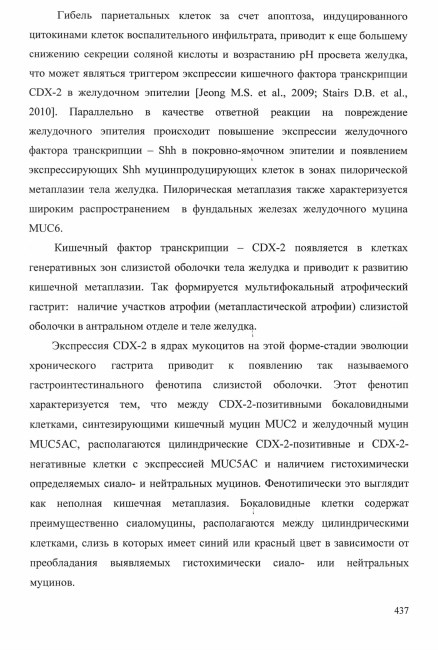 Гибель париетальных клеток за счет апоптоза, индуцированного цитокинами клеток воспалительного инфильтрата, приводит к еще большему снижению секреции соляной кислоты и возрастанию pH просвета желудка, что может являться триггером экспрессии кишечного фактора транскрипции CDX-2 в желудочном эпителии [Jeong M.S. et al., 2009; Stairs D.B. et al., 2010]. Параллельно в качестве ответной реакции на повреждение желудочного эпителия происходит повышение экспрессии желудочного фактора транскрипции – Shh в покровно-ямочном эпителии и появлением экспрессирующих Shh муцинпродуцирующих клеток в зонах пилорической метаплазии тела желудка. Пилорическая метаплазия также характеризуется широким распространением в фундальных железах желудочного муцина MUC6.

Кишечный фактор транскрипции – CDX-2 появляется в клетках генеративных зон слизистой оболочки тела желудка и приводит к развитию кишечной метаплазии. Так формируется мультифокальный атрофический гастрит: наличие участков атрофии (метапластической атрофии) слизистой оболочки в антральном отделе и теле желудка.

Экспрессия CDX-2 в ядрах мукоцитов на этой форме-стадии эволюции хронического гастрита приводит к появлению так называемого гастроинтестинального фенотипа слизистой оболочки. Этот фенотип характеризуется тем, что между CDX-2-позитивными бокаловидными клетками, синтезирующими кишечный муцин MUC2 и желудочный муцин MUC5AC, располагаются цилиндрические CDX-2-позитивные и CDX-2-негативные клетки с экспрессией MUC5AC и наличием гистохимически определяемых сиало- и нейтральных муцинов. Фенотипически это выглядит как неполная кишечная метаплазия. Бокаловидные клетки содержат преимущественно сиаломуцины, располагаются между цилиндрическими клетками, слизь в которых имеет синий или красный цвет в зависимости от преобладания выявляемых гистохимически сиало- или нейтральных муцинов.

437